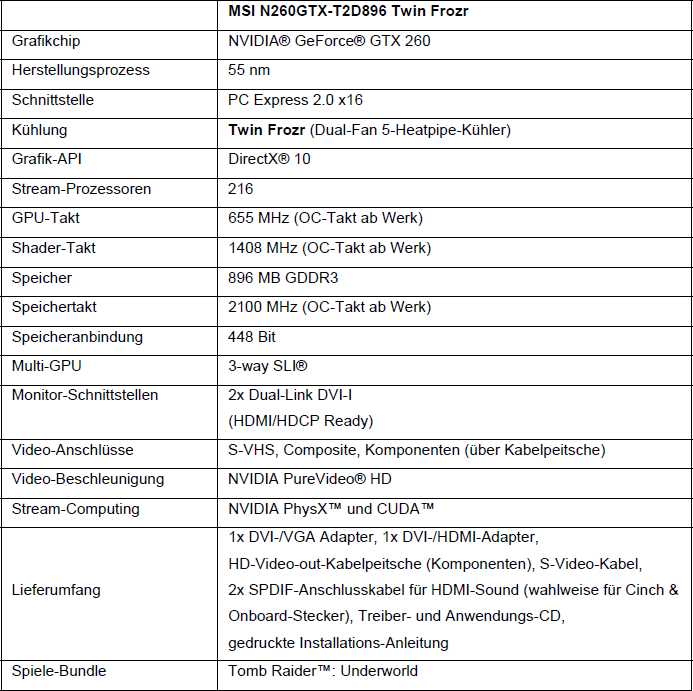 | | MSI N260GTX-T2D896 Twin Frozr |
|---|---|
| Grafikchip | NVIDIA® GeForce® GTX 260 |
| Herstellungsprozess | 55 nm |
| Schnittstelle | PC Express 2.0 x16 |
| Kühlung | Twin Frozr (Dual-Fan 5-Heatpipe-Kühler) |
| Grafik-API | DirectX® 10 |
| Stream-Prozessoren | 216 |
| GPU-Takt | 655 MHz (OC-Takt ab Werk) |
| Shader-Takt | 1408 MHz (OC-Takt ab Werk) |
| Speicher | 896 MB GDDR3 |
| Speichertakt | 2100 MHz (OC-Takt ab Werk) |
| Speicheranbindung | 448 Bit |
| Multi-GPU | 3-way SLI® |
| Monitor-Schnittstellen | 2x Dual-Link DVI-I (HDMI/HDCP Ready) |
| Video-Anschlüsse | S-VHS, Composite, Komponenten (über Kabelpeitsche) |
| Video-Beschleunigung | NVIDIA PureVideo® HD |
| Stream-Computing | NVIDIA PhysX™ und CUDA™ |
| Lieferumfang | 1x DVI-/VGA Adapter, 1x DVI-/HDMI-Adapter, HD-Video-out-Kabelpeitsche (Komponenten), S-Video-Kabel, 2x SPDIF-Anschlusskabel für HDMI-Sound (wahlweise für Cinch & Onboard-Stecker), Treiber- und Anwendungs-CD, gedruckte Installations-Anleitung |
| Spiele-Bundle | Tomb Raider™: Underworld |